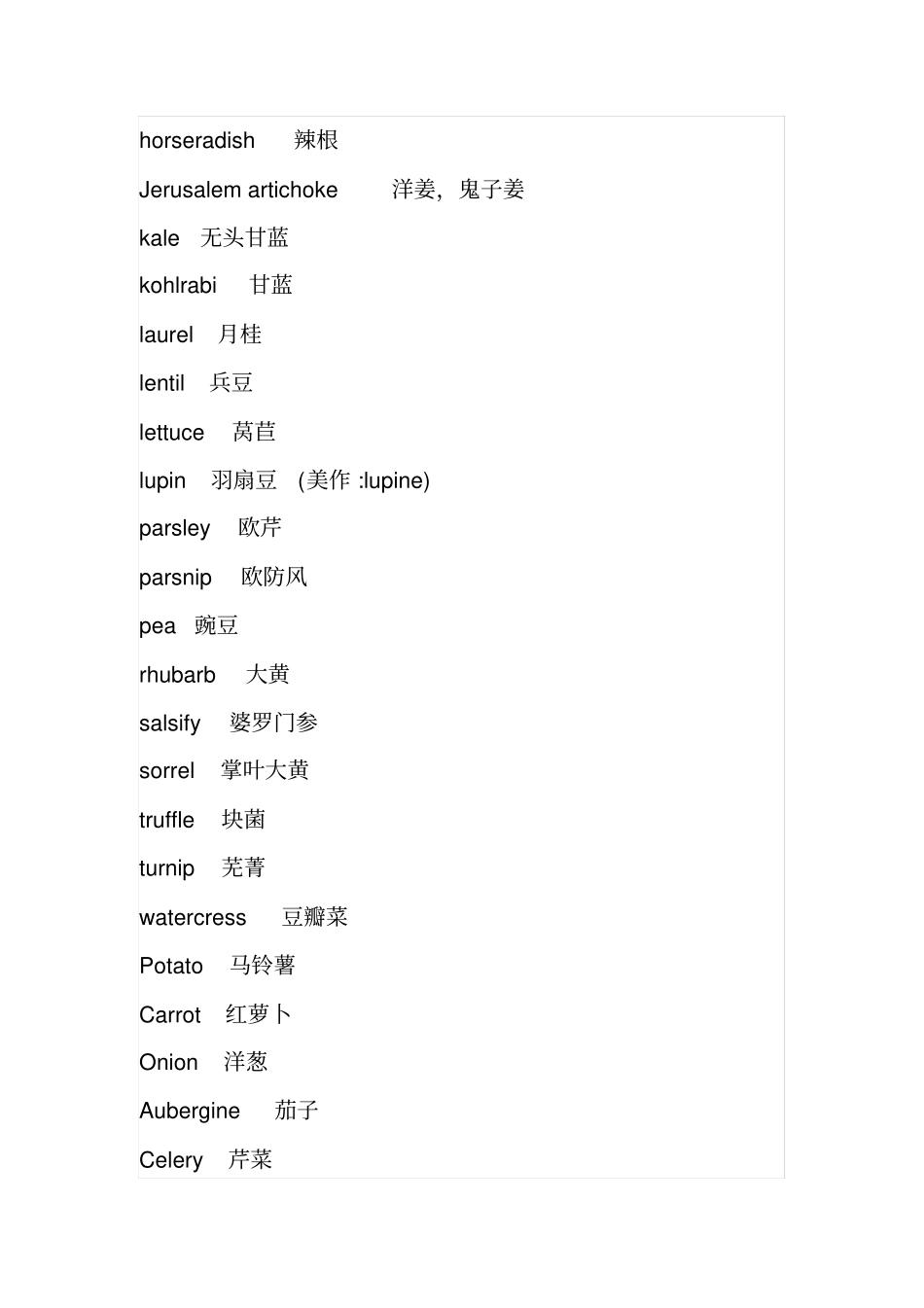 horseradish 辣根

Jerusalem artichoke 洋姜，鬼子姜

kale 无头甘蓝

kohlrabi 甘蓝

laurel 月桂

lentil 兵豆

lettuce 莴苣

lupin 羽扇豆 (美作 :lupine)

parsley 欧芹

parsnip 欧防风

pea 豌豆

rhubarb 大黄

salsify 婆罗门参

sorrel 掌叶大黄

truffle 块菌

turnip 芜菁

watercress 豆瓣菜

Potato 马铃薯

Carrot 红萝卜

Onion 洋葱

Aubergine 茄子

Celery 芹菜